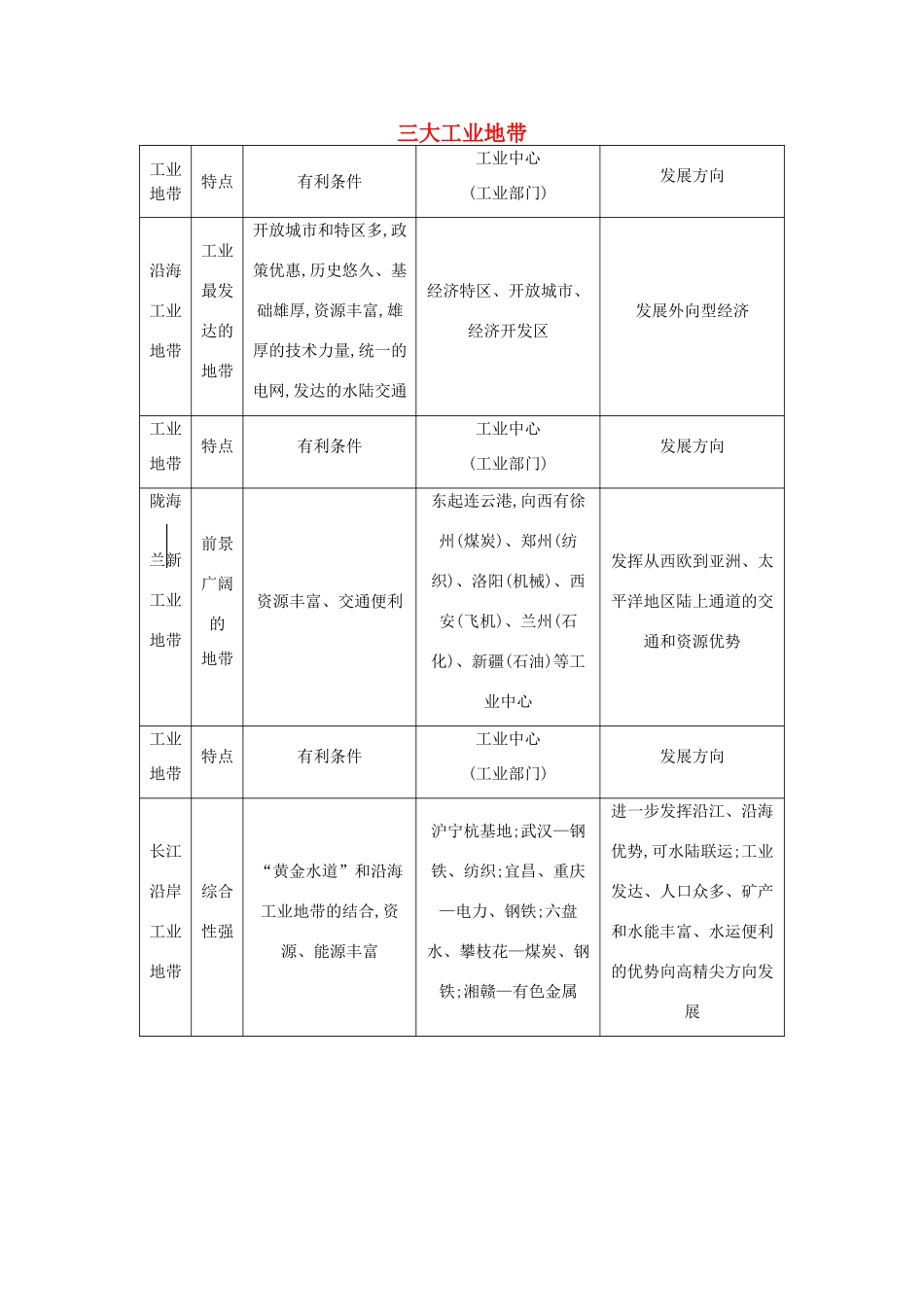 三大工业地带

| 工业地带 | 特点 | 有利条件 | 工业中心（工业部门） | 发展方向 |
|---|---|---|---|---|
| 沿海工业地带 | 工业最发达的地带 | 开放城市和特区多,政策优惠,历史悠久、基础雄厚,资源丰富,雄厚的技术力量,统一的电网,发达的水陆交通 | 经济特区、开放城市、经济开发区 | 发展外向型经济 |
| 工业地带 | 特点 | 有利条件 | 工业中心（工业部门） | 发展方向 |
| 陇海—兰新工业地带 | 前景广阔的地带 | 资源丰富、交通便利 | 东起连云港,向西有徐州(煤炭)、郑州(纺织)、洛阳(机械)、西安(飞机)、兰州(石化)、新疆(石油)等工业中心 | 发挥从西欧到亚洲、太平洋地区陆上通道的交通和资源优势 |
| 工业地带 | 特点 | 有利条件 | 工业中心（工业部门） | 发展方向 |
| 长江沿岸工业地带 | 综合性强 | “黄金水道”和沿海工业地带的结合,资源、能源丰富 | 沪宁杭基地;武汉—钢铁、纺织;宜昌、重庆—电力、钢铁;六盘水、攀枝花—煤炭、钢铁;湘赣—有色金属 | 进一步发挥沿江、沿海优势,可水陆联运;工业发达、人口众多、矿产和水能丰富、水运便利的优势向高精尖方向发展 |